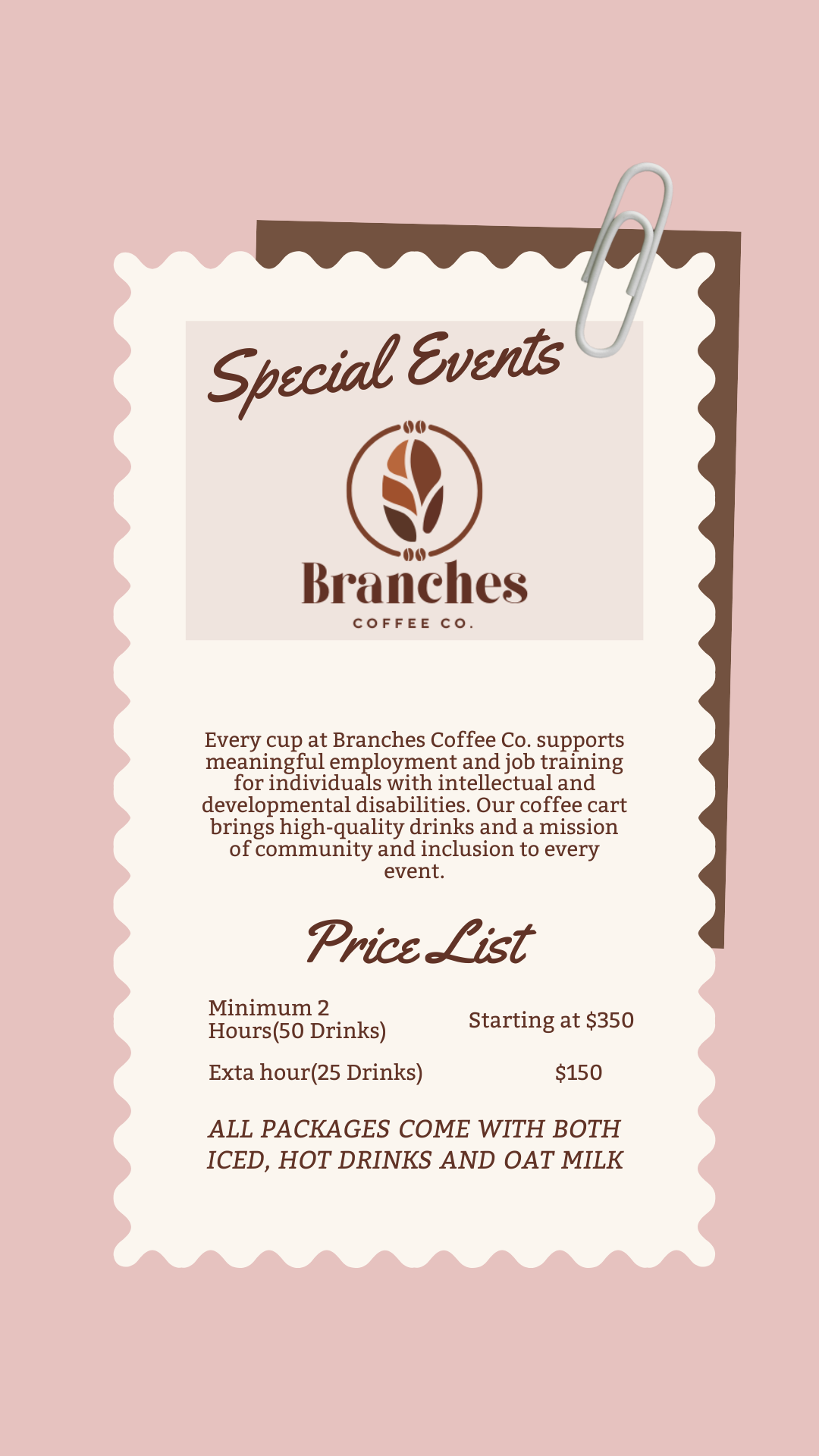 Special Events

Branches

COFFEE CO.

Every cup at Branches Coffee Co. supports meaningful employment and job training for individuals with intellectual and developmental disabilities. Our coffee cart brings high-quality drinks and a mission of community and inclusion to every event.

Price List

Minimum 2 Hours(50 Drinks)
Starting at $350

Exta hour(25 Drinks)
$150

ALL PACKAGES COME WITH BOTH ICED, HOT DRINKS AND OAT MILK